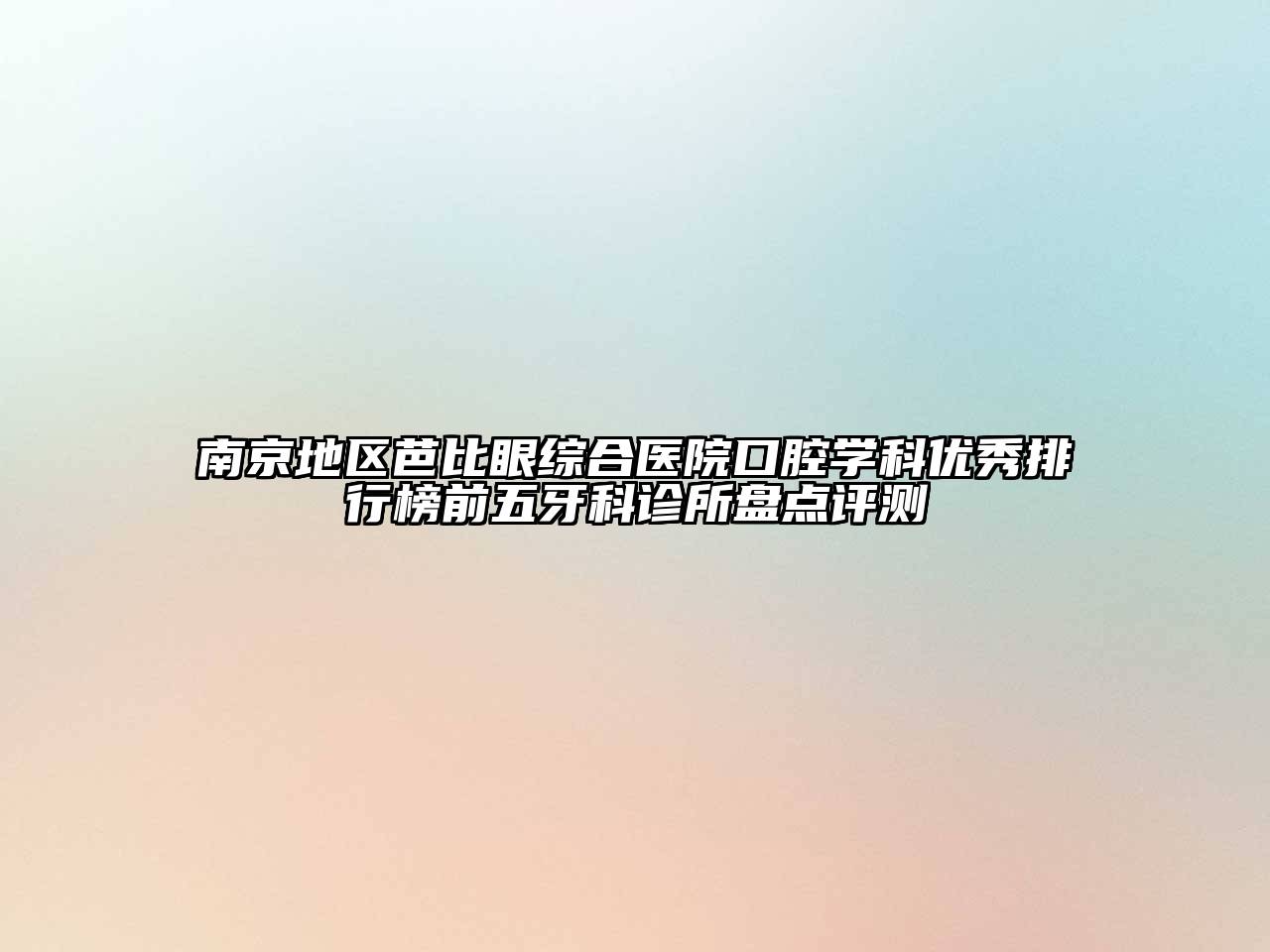 南京地区芭比眼综合医院口腔学科优秀排行榜前五牙科诊所盘点评测